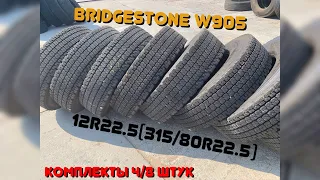 BRIDGESTONE W905

12R22.5(315/80R22.5)

КОМПЛЕКТЫ 4/8 ШТУК